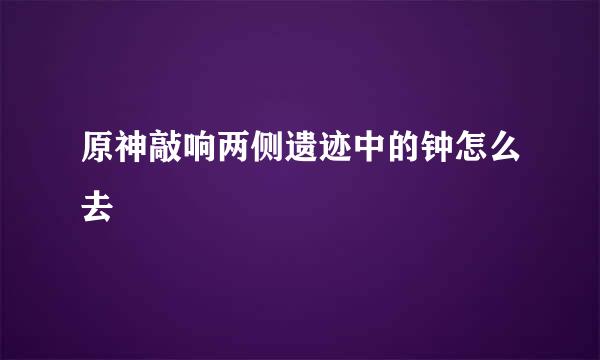 原神敲响两侧遗迹中的钟怎么去